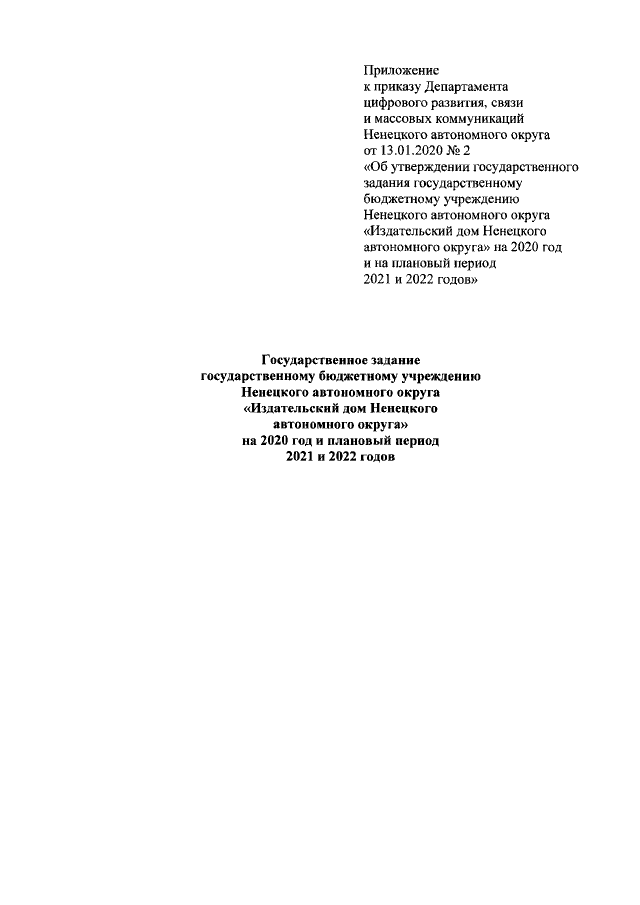 Приложение
к приказу Департамента
цифрового развития, связи
и массовых коммуникаций
Ненецкого автономного округа
от 13.01.2020 № 2
«Об утверждении государственного
задания государственному
бюджетному учреждению
Ненецкого автономного округа
«Издательский дом Ненецкого
автономного округа» на 2020 год
и на плановый период
2021 и 2022 годов»

Государственное задание
государственному бюджетному учреждению
Ненецкого автономного округа
«Издательский дом Ненецкого
автономного округа»
на 2020 год и плановый период
2021 и 2022 годов